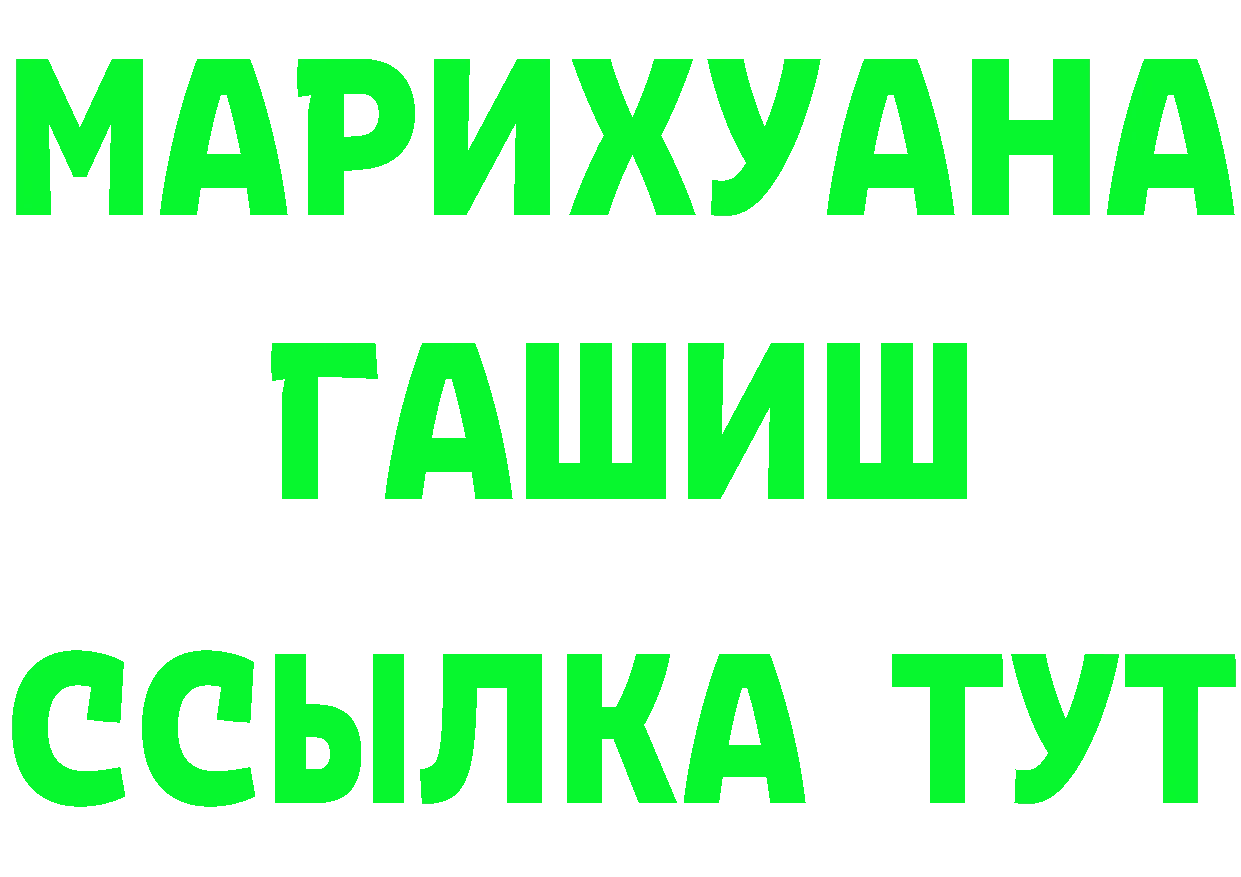 МАРИХУАНА ГАШИШ ССЫЛКА ТУТ